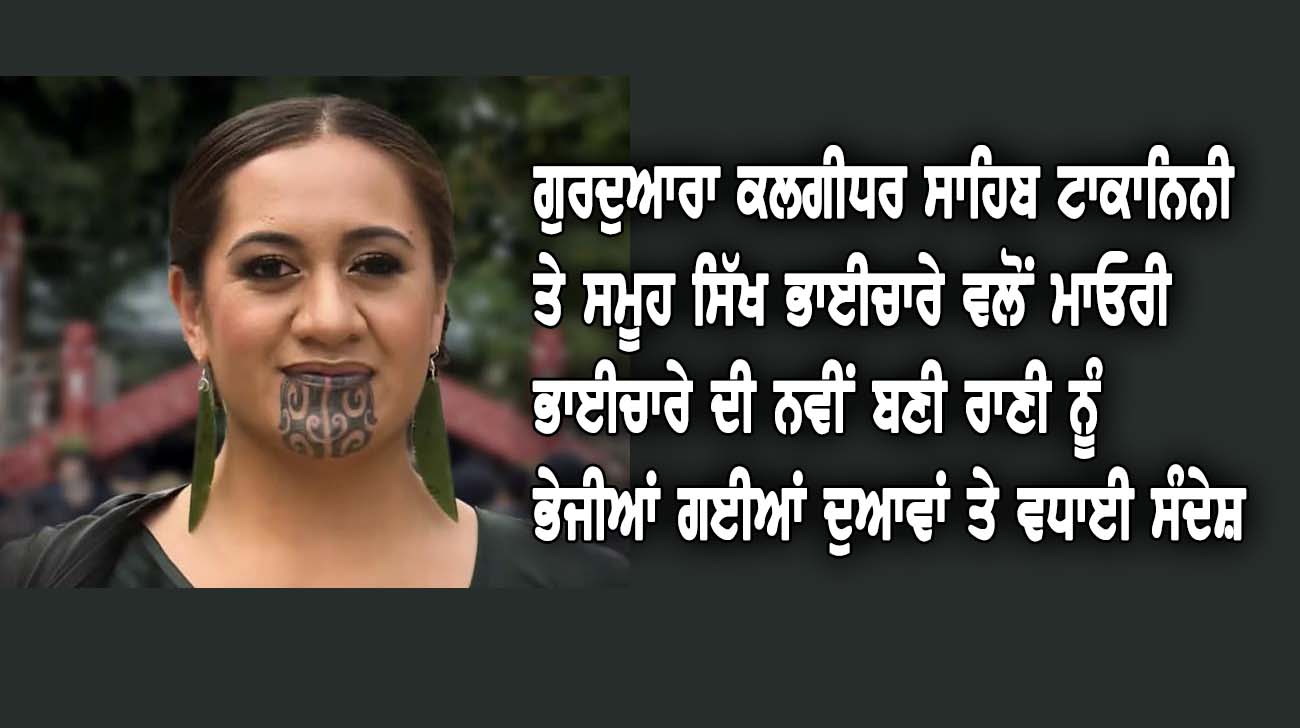 ਗੁਰਦੁਆਰਾ ਕਲਗੀਧਰ ਸਾਹਿਬ ਟਾਕਾਨਿਨੀ ਤੇ ਸਮੂਹ ਸਿੱਖ ਭਾਈਚਾਰੇ ਵਲੋਂ ਮਾਓਰੀ ਭਾਈਚਾਰੇ ਦੀ ਨਵੀਂ ਬਣੀ ਰਾਣੀ ਨੂੰ ਭੇਜੀਆਂ ਗਈਆਂ ਦੁਆਵਾਂ ਤੇ ਵਧਾਈ ਸੰਦੇਸ਼